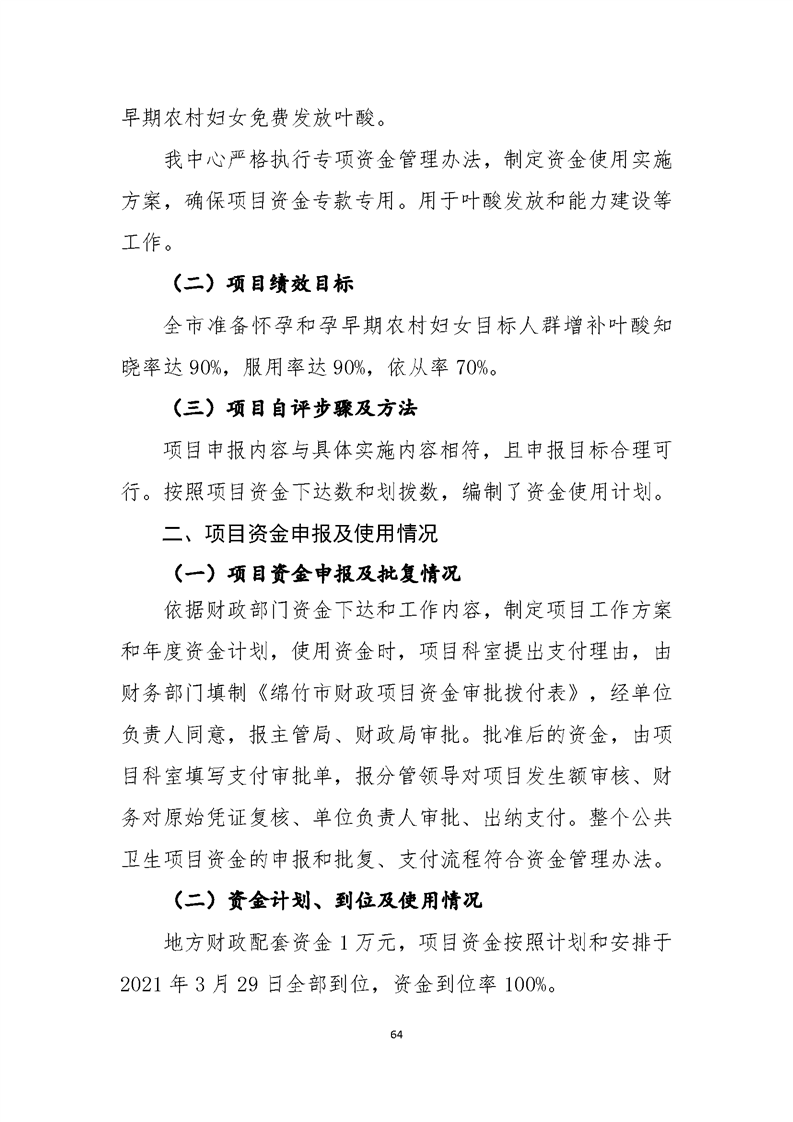 早期农村妇女免费发放叶酸。

我中心严格执行专项资金管理办法，制定资金使用实施方案，确保项目资金专款专用。用于叶酸发放和能力建设等工作。

（二）项目绩效目标

全市准备怀孕和孕早期农村妇女目标人群增补叶酸知晓率达 90%，服用率达 90%，依从率 70%。

（三）项目自评步骤及方法

项目申报内容与具体实施内容相符，且申报目标合理可行。按照项目资金下达数和划拨数，编制了资金使用计划。

二、项目资金申报及使用情况

（一）项目资金申报及批复情况

依据财政部门资金下达和工作内容，制定项目工作方案和年度资金计划，使用资金时，项目科室提出支付理由，由财务部门填制《绵竹市财政项目资金审批拨付表》，经单位负责人同意，报主管局、财政局审批。批准后的资金，由项目科室填写支付审批单，报分管领导对项目发生额审核、财务对原始凭证复核、单位负责人审批、出纳支付。整个公共卫生项目资金的申报和批复、支付流程符合资金管理办法。

（二）资金计划、到位及使用情况

地方财政配套资金 1 万元，项目资金按照计划和安排于 2021 年 3 月 29 日全部到位，资金到位率 100%。

64